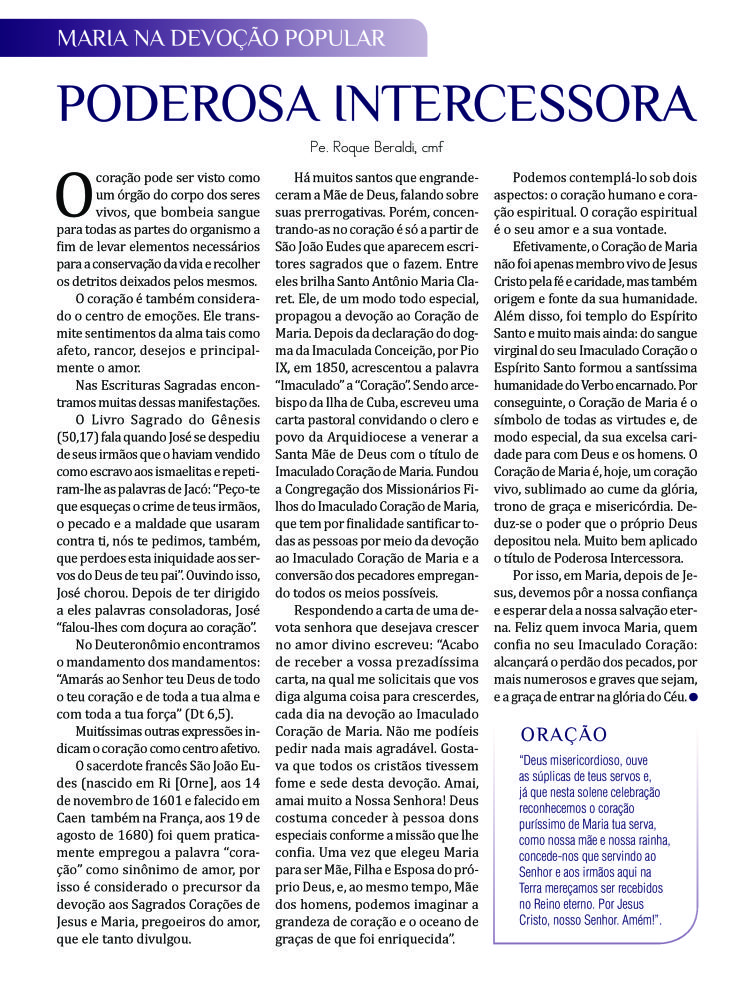 MARIA NA DEVOÇÃO POPULAR

PODEROSA INTERCESSORA

Pe. Roque Beraldi, cmf

O coração pode ser visto como um órgão do corpo dos seres vivos, que bombeia sangue para todas as partes do organismo a fim de levar elementos necessários para a conservação da vida e recolher os detritos deixados pelos mesmos.

O coração é também considerado o centro de emoções. Ele transmite sentimentos da alma tais como afeto, rancor, desejos e principalmente o amor.

Nas Escrituras Sagradas encontramos muitas dessas manifestações.

O Livro Sagrado do Gênesis (50,17) fala quando José se despediu de seus irmãos que o haviam vendido como escravo aos ismaelitas e repetiram-lhe as palavras de Jacó: "Peço-te que esqueças o crime de teus irmãos, o pecado e a maldade que usaram contra ti, nós te pedimos, também, que perdoes esta iniquidade aos servos do Deus de teu pai". Ouvindo isso, José chorou. Depois de ter dirigido a eles palavras consoladoras, José "falou-lhes com doçura ao coração".

No Deuteronômio encontramos o mandamento dos mandamentos: "Amarás ao Senhor teu Deus de todo o teu coração e de toda a tua alma e com toda a tua força" (Dt 6,5).

Muitíssimas outras expressões indicam o coração como centro afetivo.

O sacerdote francês São João Eudes (nascido em Ri [Orne], aos 14 de novembro de 1601 e falecido em Caen também na França, aos 19 de agosto de 1680) foi quem praticamente empregou a palavra "coração" como sinônimo de amor, por isso é considerado o precursor da devoção aos Sagrados Corações de Jesus e Maria, pregoeiros do amor, que ele tanto divulgou.

Há muitos santos que engrandeceram a Mãe de Deus, falando sobre suas prerrogativas. Porém, concentrando-as no coração é só a partir de São João Eudes que aparecem escritores sagrados que o fazem. Entre eles brilha Santo Antônio Maria Claret. Ele, de um modo todo especial, propagou a devoção ao Coração de Maria. Depois da declaração do dogma da Imaculada Conceição, por Pio IX, em 1850, acrescentou a palavra "Imaculado" a "Coração". Sendo arcebispo da Ilha de Cuba, escreveu uma carta pastoral convidando o clero e povo da Arquidiocese a venerar a Santa Mãe de Deus com o título de Imaculado Coração de Maria. Fundou a Congregação dos Missionários Filhos do Imaculado Coração de Maria, que tem por finalidade santificar todas as pessoas por meio da devoção ao Imaculado Coração de Maria e a conversão dos pecadores empregando todos os meios possíveis.

Respondendo a carta de uma devota senhora que desejava crescer no amor divino escreveu: "Acabo de receber a vossa prezadíssima carta, na qual me solicitais que vos diga alguma coisa para crescerdes, cada dia na devoção ao Imaculado Coração de Maria. Não me podíeis pedir nada mais agradável. Gostava que todos os cristãos tivessem fome e sede desta devoção. Amai, amai muito a Nossa Senhora! Deus costuma conceder à pessoa dons especiais conforme a missão que lhe confia. Uma vez que elegeu Maria para ser Mãe, Filha e Esposa do próprio Deus, e, ao mesmo tempo, Mãe dos homens, podemos imaginar a grandeza de coração e o oceano de graças de que foi enriquecida".

Podemos contemplá-lo sob dois aspectos: o coração humano e coração espiritual. O coração espiritual é o seu amor e a sua vontade.

Efetivamente, o Coração de Maria não foi apenas membro vivo de Jesus Cristo pela fé e caridade, mas também origem e fonte da sua humanidade. Além disso, foi templo do Espírito Santo e muito mais ainda: do sangue virginal do seu Imaculado Coração o Espírito Santo formou a santíssima humanidade do Verbo encarnado. Por conseguinte, o Coração de Maria é o símbolo de todas as virtudes e, de modo especial, da sua excelsa caridade para com Deus e os homens. O Coração de Maria é, hoje, um coração vivo, sublimado ao cume da glória, trono de graça e misericórdia. Deduz-se o poder que o próprio Deus depositou nela. Muito bem aplicado o título de Poderosa Intercessora.

Por isso, em Maria, depois de Jesus, devemos pôr a nossa confiança e esperar dela a nossa salvação eterna. Feliz quem invoca Maria, quem confia no seu Imaculado Coração: alcançará o perdão dos pecados, por mais numerosos e graves que sejam, e a graça de entrar na glória do Céu.

ORAÇÃO

"Deus misericordioso, ouve as súplicas de teus servos e, já que nesta solene celebração reconhecemos o coração puríssimo de Maria tua serva, como nossa mãe e nossa rainha, concede-nos que servindo ao Senhor e aos irmãos aqui na Terra mereçamos ser recebidos no Reino eterno. Por Jesus Cristo, nosso Senhor. Amém!".